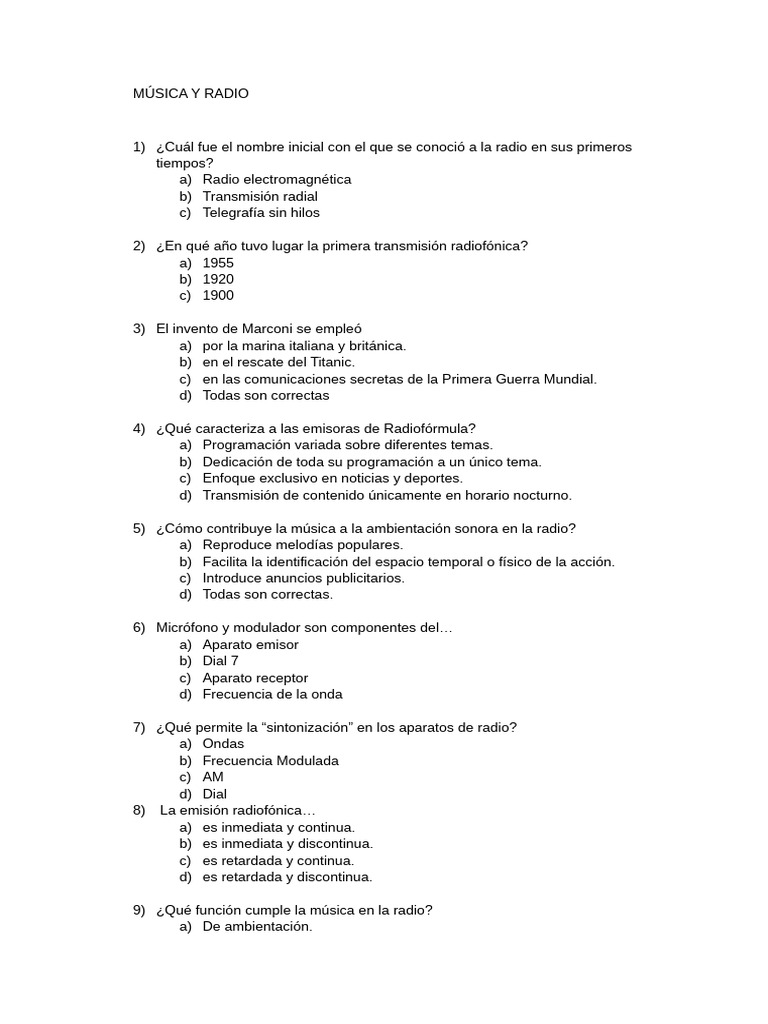 MÚSICA Y RADIO

1) ¿Cuál fue el nombre inicial con el que se conoció a la radio en sus primeros tiempos?
a) Radio electromagnética
b) Transmisión radial
c) Telegrafía sin hilos

2) ¿En qué año tuvo lugar la primera transmisión radiofónica?
a) 1955
b) 1920
c) 1900

3) El invento de Marconi se empleó
a) por la marina italiana y británica.
b) en el rescate del Titanic.
c) en las comunicaciones secretas de la Primera Guerra Mundial.
d) Todas son correctas

4) ¿Qué caracteriza a las emisoras de Radiofórmula?
a) Programación variada sobre diferentes temas.
b) Dedicación de toda su programación a un único tema.
c) Enfoque exclusivo en noticias y deportes.
d) Transmisión de contenido únicamente en horario nocturno.

5) ¿Cómo contribuye la música a la ambientación sonora en la radio?
a) Reproduce melodías populares.
b) Facilita la identificación del espacio temporal o físico de la acción.
c) Introduce anuncios publicitarios.
d) Todas son correctas.

6) Micrófono y modulador son componentes del…
a) Aparato emisor
b) Dial 7
c) Aparato receptor
d) Frecuencia de la onda

7) ¿Qué permite la “sintonización” en los aparatos de radio?
a) Ondas
b) Frecuencia Modulada
c) AM
d) Dial
8) La emisión radiofónica…
a) es inmediata y continua.
b) es inmediata y discontinua.
c) es retardada y continua.
d) es retardada y discontinua.

9) ¿Qué función cumple la música en la radio?
a) De ambientación.